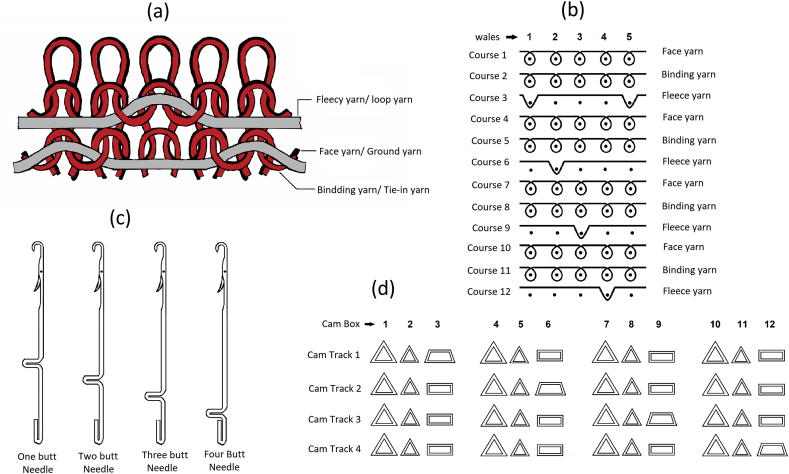 (a)

Fleecy yarn/ loop yarn

Face yarn/ Ground yarn

Bindding yarn/ Tie-in yarn

(b)

wales → 1 2 3 4 5

Course 1 Face yarn
Course 2 Binding yarn
Course 3 Fleece yarn
Course 4 Face yarn
Course 5 Binding yarn
Course 6 Fleece yarn
Course 7 Face yarn
Course 8 Binding yarn
Course 9 Fleece yarn
Course 10 Face yarn
Course 11 Binding yarn
Course 12 Fleece yarn

(c)

One butt Needle
Two butt Needle
Three butt Needle
Four Butt Needle

(d)

Cam Box → 1 2 3 4 5 6 7 8 9 10 11 12

Cam Track 1
Cam Track 2
Cam Track 3
Cam Track 4